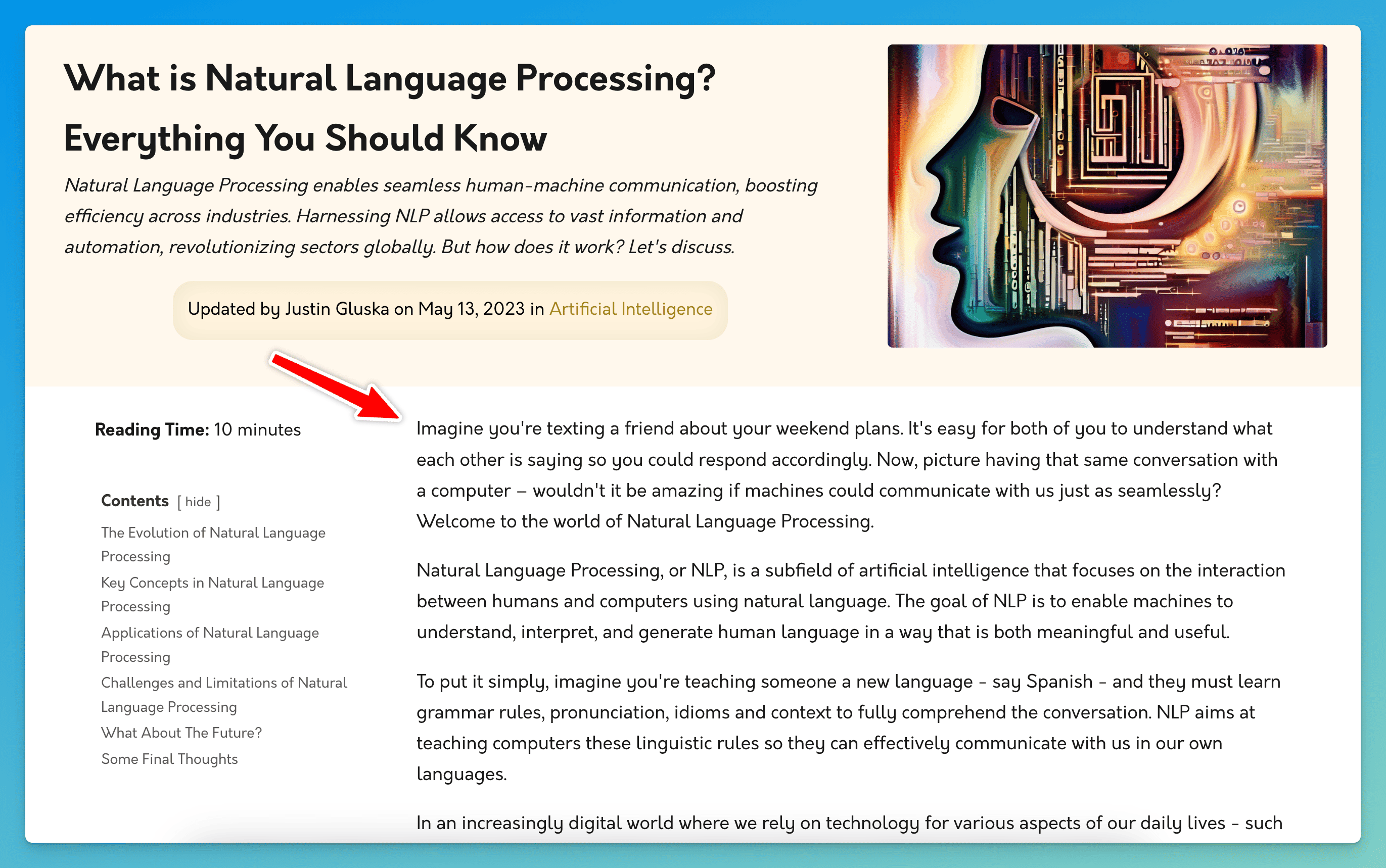 What is Natural Language Processing? Everything You Should Know

Natural Language Processing enables seamless human-machine communication, boosting efficiency across industries. Harnessing NLP allows access to vast information and automation, revolutionizing sectors globally. But how does it work? Let's discuss.

Updated by Justin Gluska on May 13, 2023 in Artificial Intelligence

Reading Time: 10 minutes

Contents [ hide ]

The Evolution of Natural Language Processing
Key Concepts in Natural Language Processing
Applications of Natural Language Processing
Challenges and Limitations of Natural Language Processing
What About The Future?
Some Final Thoughts

Imagine you're texting a friend about your weekend plans. It's easy for both of you to understand what each other is saying so you could respond accordingly. Now, picture having that same conversation with a computer – wouldn't it be amazing if machines could communicate with us just as seamlessly? Welcome to the world of Natural Language Processing.

Natural Language Processing, or NLP, is a subfield of artificial intelligence that focuses on the interaction between humans and computers using natural language. The goal of NLP is to enable machines to understand, interpret, and generate human language in a way that is both meaningful and useful.

To put it simply, imagine you're teaching someone a new language - say Spanish - and they must learn grammar rules, pronunciation, idioms and context to fully comprehend the conversation. NLP aims at teaching computers these linguistic rules so they can effectively communicate with us in our own languages.

In an increasingly digital world where we rely on technology for various aspects of our daily lives - such